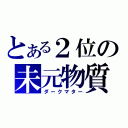 とある２位の
未元物質
ダークマター